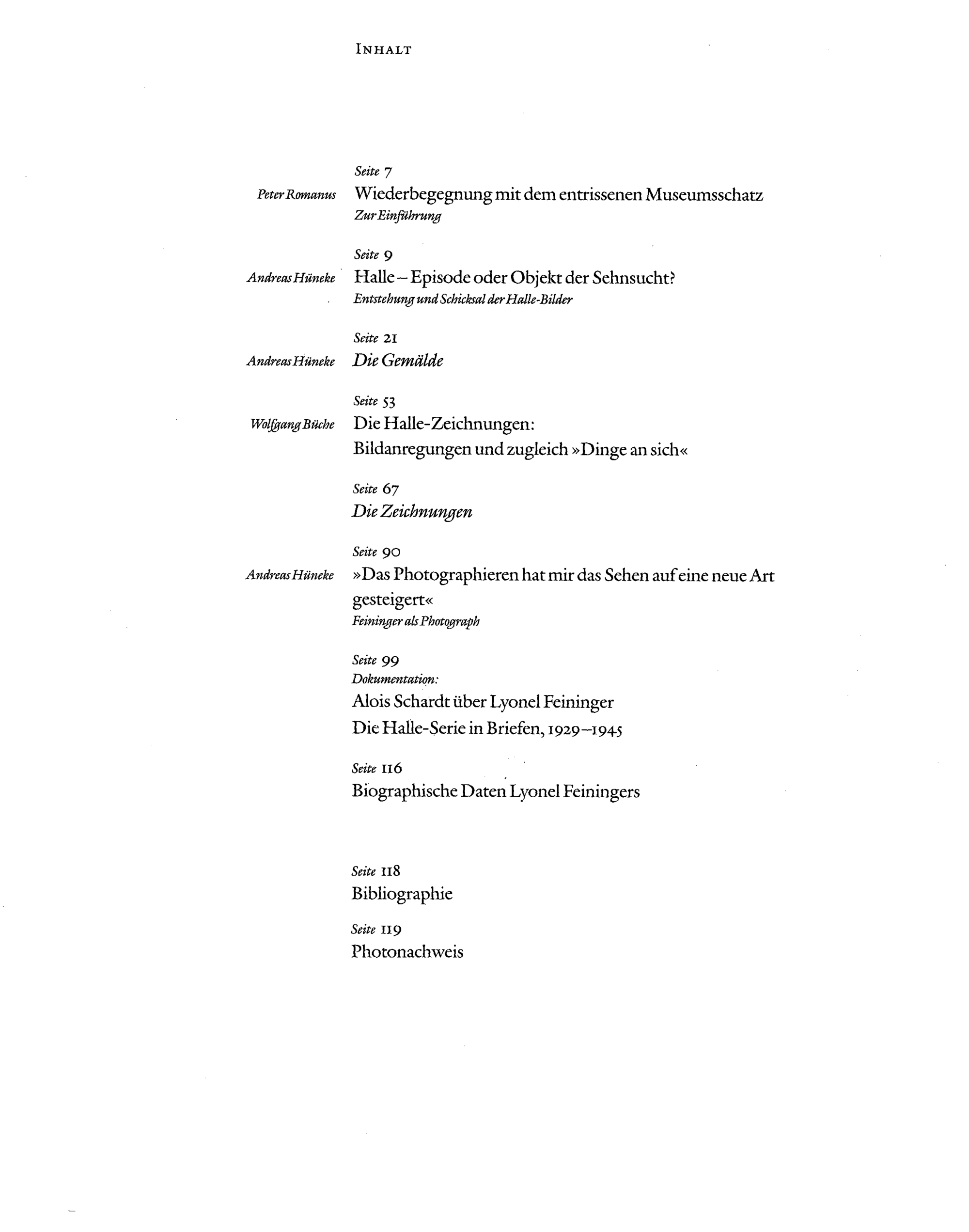 INHALT

Seite 7
Peter Romanus
Wiederbegegnung mit dem entrissenen Museumsschatz
Zur Einführung

Seite 9
Andreas Hüneke
Halle – Episode oder Objekt der Sehnsucht?
Entstehung und Schicksal der Halle-Bilder

Seite 21
Andreas Hüneke
Die Gemälde

Seite 53
Wolfgang Büche
Die Halle-Zeichnungen:
Bildanregungen und zugleich »Dinge an sich«

Seite 67
Die Zeichnungen

Seite 90
Andreas Hüneke
»Das Photographieren hat mir das Sehen auf eine neue Art gesteigert«
Feininger als Photograph

Seite 99
Dokumentation:
Alois Schardt über Lyonel Feininger
Die Halle-Serie in Briefen, 1929–1945

Seite 116
Biographische Daten Lyonel Feiningers

Seite 118
Bibliographie

Seite 119
Photonachweis